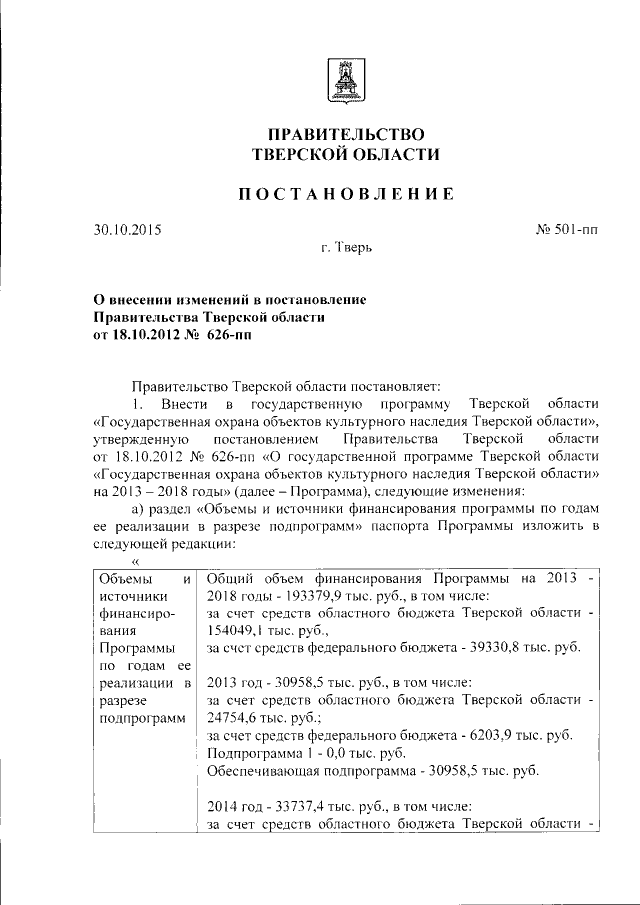 ПРАВИТЕЛЬСТВО
ТВЕРСКОЙ ОБЛАСТИ

ПОСТАНОВЛЕНИЕ

30.10.2015 № 501-пп

г. Тверь

О внесении изменений в постановление Правительства Тверской области от 18.10.2012 № 626-пп

Правительство Тверской области постановляет:

1. Внести в государственную программу Тверской области «Государственная охрана объектов культурного наследия Тверской области», утвержденную постановлением Правительства Тверской области от 18.10.2012 № 626-пп «О государственной программе Тверской области «Государственная охрана объектов культурного наследия Тверской области» на 2013 – 2018 годы» (далее – Программа), следующие изменения:

а) раздел «Объемы и источники финансирования программы по годам ее реализации в разрезе подпрограмм» паспорта Программы изложить в следующей редакции:

«

| Объемы и источники финансирования Программы по годам ее реализации в разрезе подпрограмм | Общий объем финансирования Программы на 2013 - 2018 годы - 193379,9 тыс. руб., в том числе: за счет средств областного бюджета Тверской области - 154049,1 тыс. руб., за счет средств федерального бюджета - 39330,8 тыс. руб. 2013 год - 30958,5 тыс. руб., в том числе: за счет средств областного бюджета Тверской области - 24754,6 тыс. руб.; за счет средств федерального бюджета - 6203,9 тыс. руб. Подпрограмма 1 - 0,0 тыс. руб. Обеспечивающая подпрограмма - 30958,5 тыс. руб. 2014 год - 33737,4 тыс. руб., в том числе: за счет средств областного бюджета Тверской области - |